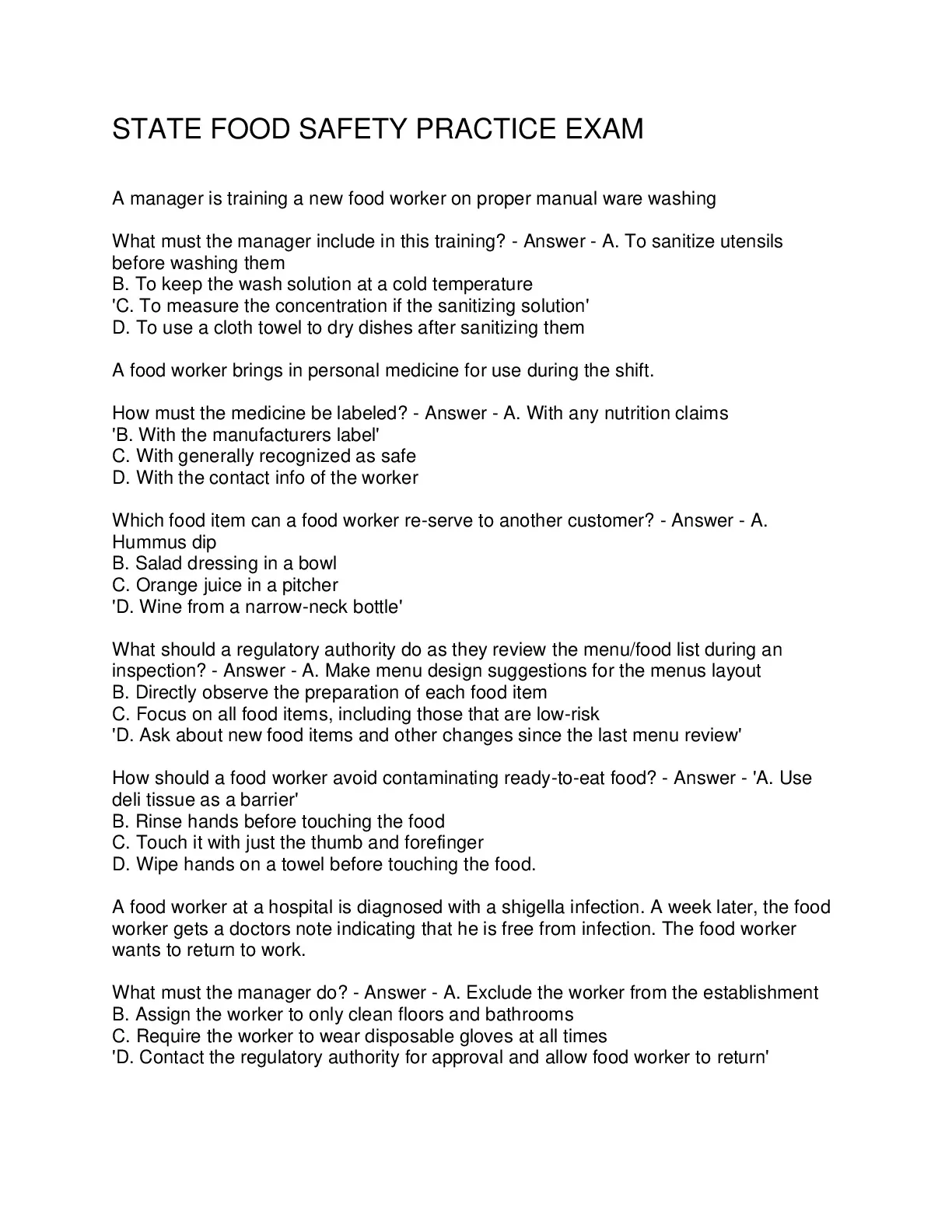 STATE FOOD SAFETY PRACTICE EXAM

A manager is training a new food worker on proper manual ware washing

What must the manager include in this training? - Answer - A. To sanitize utensils before washing them
B. To keep the wash solution at a cold temperature
'C. To measure the concentration if the sanitizing solution'
D. To use a cloth towel to dry dishes after sanitizing them

A food worker brings in personal medicine for use during the shift.

How must the medicine be labeled? - Answer - A. With any nutrition claims
'B. With the manufacturers label'
C. With generally recognized as safe
D. With the contact info of the worker

Which food item can a food worker re-serve to another customer? - Answer - A. Hummus dip
B. Salad dressing in a bowl
C. Orange juice in a pitcher
'D. Wine from a narrow-neck bottle'

What should a regulatory authority do as they review the menu/food list during an inspection? - Answer - A. Make menu design suggestions for the menus layout
B. Directly observe the preparation of each food item
C. Focus on all food items, including those that are low-risk
'D. Ask about new food items and other changes since the last menu review'

How should a food worker avoid contaminating ready-to-eat food? - Answer - 'A. Use deli tissue as a barrier'
B. Rinse hands before touching the food
C. Touch it with just the thumb and forefinger
D. Wipe hands on a towel before touching the food.

A food worker at a hospital is diagnosed with a shigella infection. A week later, the food worker gets a doctors note indicating that he is free from infection. The food worker wants to return to work.

What must the manager do? - Answer - A. Exclude the worker from the establishment
B. Assign the worker to only clean floors and bathrooms
C. Require the worker to wear disposable gloves at all times
'D. Contact the regulatory authority for approval and allow food worker to return'